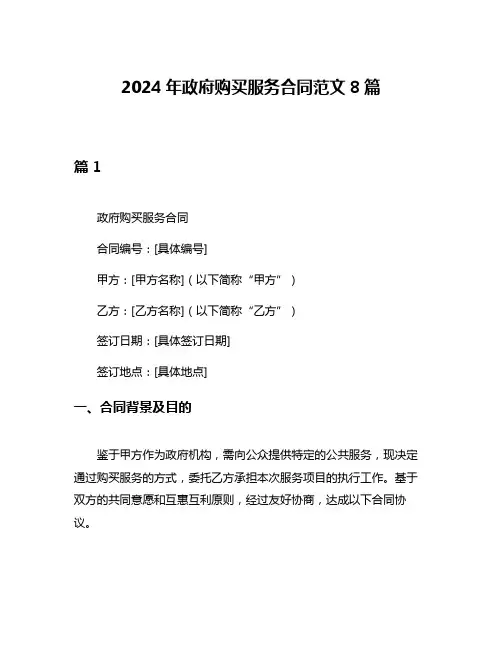 2024 年政府购买服务合同范文 8 篇

篇 1

政府购买服务合同

合同编号：[具体编号]

甲方：[甲方名称]（以下简称“甲方”）

乙方：[乙方名称]（以下简称“乙方”）

签订日期：[具体签订日期]

签订地点：[具体地点]

一、合同背景及目的

鉴于甲方作为政府机构，需向公众提供特定的公共服务，现决定通过购买服务的方式，委托乙方承担本次服务项目的执行工作。基于双方的共同意愿和互惠互利原则，经过友好协商，达成以下合同协议。